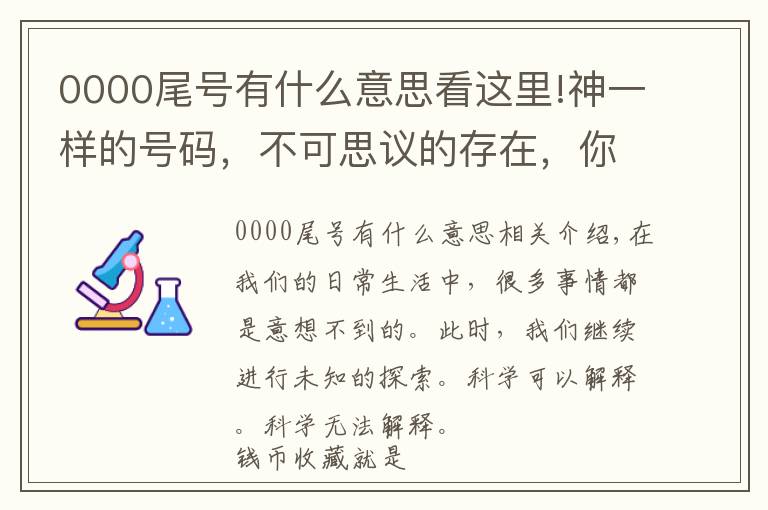 0000尾号有什么意思看这里!神一样的号码，不可思议的存在，你

0000尾号有什么意思相关介绍,在我们的日常生活中，很多事情都是意想不到的。此时，我们继续进行未知的探索。科学可以解释。科学无法解释。
钱币收藏就是